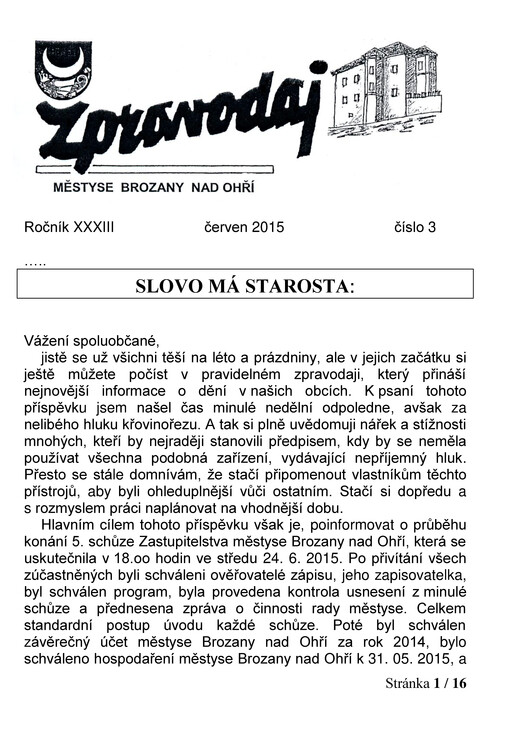 Zpravodaj

MĚSTYSE BROZANY NAD OHŘÍ

Ročník XXXIII červen 2015 číslo 3

.....

SLOVO MÁ STAROSTA:

Vážení spoluobčané,

jistě se už všichni těší na léto a prázdniny, ale v jejich začátku si ještě můžete počíst v pravidelném zpravodaji, který přináší nejnovější informace o dění v našich obcích. K psaní tohoto příspěvku jsem našel čas minulé nedělní odpoledne, avšak za nelibého hluku křovinořezu. A tak si plně uvědomuji nářek a stížnosti mnohých, kteří by nejraději stanovili předpisem, kdy by se neměla používat všechna podobná zařízení, vydávající nepříjemný hluk. Přesto se stále domnívám, že stačí připomenout vlastníkům těchto přístrojů, aby byli ohleduplnější vůči ostatním. Stačí si dopředu a s rozmyslem práci naplánovat na vhodnější dobu.

Hlavním cílem tohoto příspěvku však je, poinformovat o průběhu konání 5. schůze Zastupitelstva městyse Brozany nad Ohří, která se uskutečnila v 18.oo hodin ve středu 24. 6. 2015. Po přivítání všech zúčastněných byli schváleni ověřovatelé zápisu, jeho zapisovatelka, byl schválen program, byla provedena kontrola usnesení z minulé schůze a přednesena zpráva o činnosti rady městyse. Celkem standardní postup úvodu každé schůze. Poté byl schválen závěrečný účet městyse Brozany nad Ohří za rok 2014, bylo schváleno hospodaření městyse Brozany nad Ohří k 31. 05. 2015, a

Stránka 1 / 16